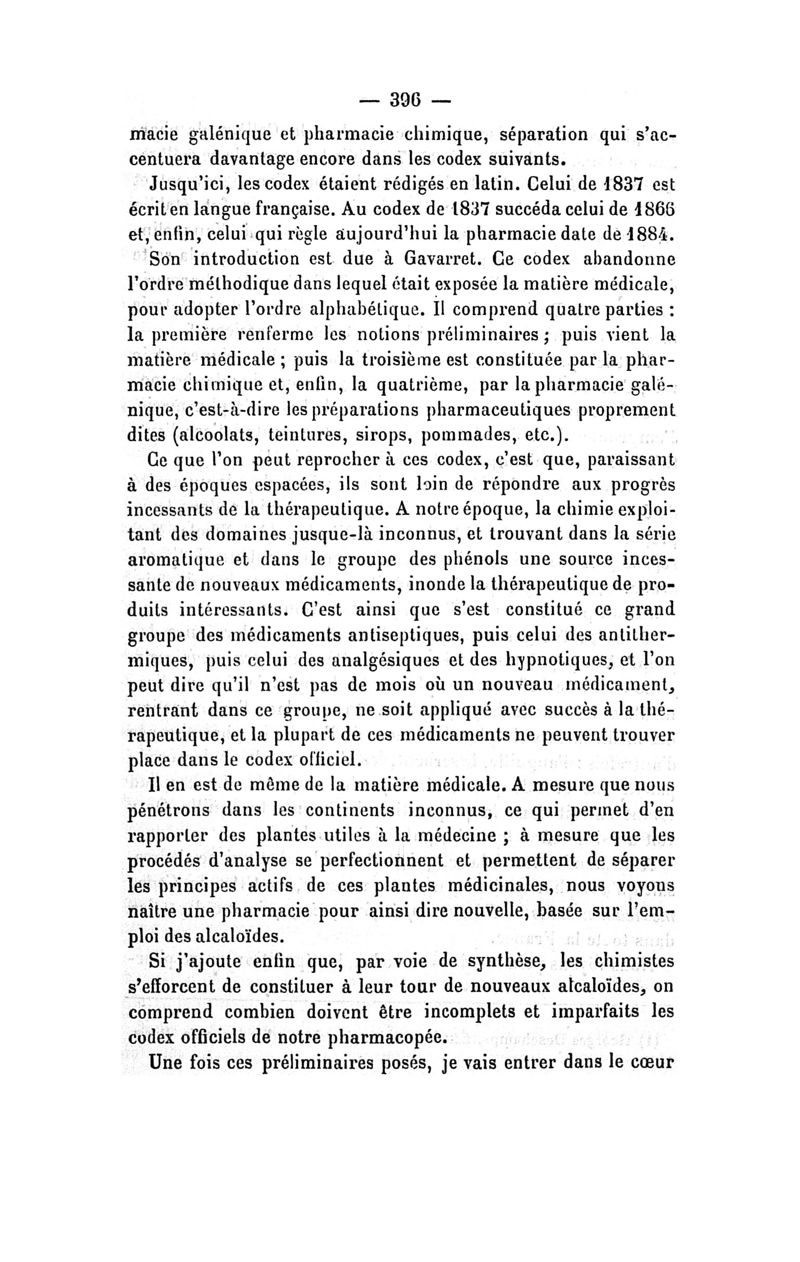 — 396 —

macie galénique et pharmacie chimique, séparation qui s'accentuera davantage encore dans les codex suivants.

Jusqu'ici, les codex étaient rédigés en latin. Celui de 1837 est écrit en langue française. Au codex de 1837 succéda celui de 1866 et, enfin, celui qui règle aujourd'hui la pharmacie date de 1884. Son introduction est due à Gavarret. Ce codex abandonne l'ordre méthodique dans lequel était exposée la matière médicale, pour adopter l'ordre alphabétique. Il comprend quatre parties : la première renferme les notions préliminaires ; puis vient la matière médicale ; puis la troisième est constituée par la pharmacie chimique et, enfin, la quatrième, par la pharmacie galénique, c'est-à-dire les préparations pharmaceutiques proprement dites (alcoolats, teintures, sirops, pommades, etc.).

Ce que l'on peut reprocher à ces codex, c'est que, paraissant à des époques espacées, ils sont loin de répondre aux progrès incessants de la thérapeutique. A notre époque, la chimie exploitant des domaines jusque-là inconnus, et trouvant dans la série aromatique et dans le groupe des phénols une source incessante de nouveaux médicaments, inonde la thérapeutique de produits intéressants. C'est ainsi que s'est constitué ce grand groupe des médicaments antiseptiques, puis celui des antithermiques, puis celui des analgésiques et des hypnotiques, et l'on peut dire qu'il n'est pas de mois où un nouveau médicament, rentrant dans ce groupe, ne soit appliqué avec succès à la thérapeutique, et la plupart de ces médicaments ne peuvent trouver place dans le codex officiel.

Il en est de même de la matière médicale. A mesure que nous pénétrons dans les continents inconnus, ce qui permet d'en rapporter des plantes utiles à la médecine ; à mesure que les procédés d'analyse se perfectionnent et permettent de séparer les principes actifs de ces plantes médicinales, nous voyons naître une pharmacie pour ainsi dire nouvelle, basée sur l'emploi des alcaloïdes.

Si j'ajoute enfin que, par voie de synthèse, les chimistes s'efforcent de constituer à leur tour de nouveaux alcaloïdes, on comprend combien doivent être incomplets et imparfaits les codex officiels de notre pharmacopée.

Une fois ces préliminaires posés, je vais entrer dans le cœur